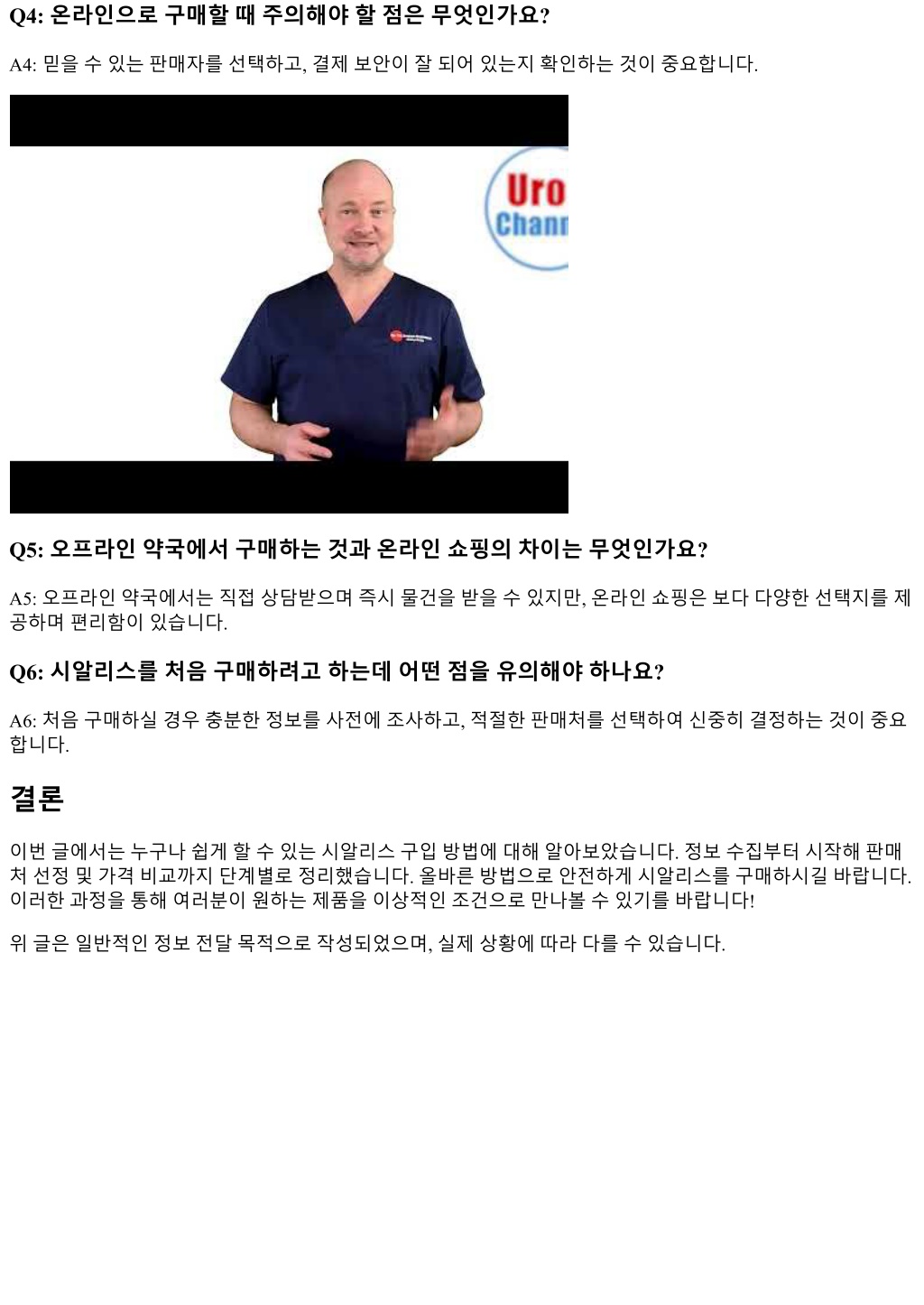 Q4: 온라인으로 구매할 때 주의해야 할 점은 무엇인가요?

A4: 믿을 수 있는 판매자를 선택하고, 결제 보안이 잘 되어 있는지 확인하는 것이 중요합니다.

Uro
Chann

Q5: 오프라인 약국에서 구매하는 것과 온라인 쇼핑의 차이는 무엇인가요?

A5: 오프라인 약국에서는 직접 상담받으며 즉시 물건을 받을 수 있지만, 온라인 쇼핑은 보다 다양한 선택지를 제공하며 편리함이 있습니다.

Q6: 시알리스를 처음 구매하려고 하는데 어떤 점을 유의해야 하나요?

A6: 처음 구매하실 경우 충분한 정보를 사전에 조사하고, 적절한 판매처를 선택하여 신중히 결정하는 것이 중요합니다.

결론

이번 글에서는 누구나 쉽게 할 수 있는 시알리스 구입 방법에 대해 알아보았습니다. 정보 수집부터 시작해 판매처 선정 및 가격 비교까지 단계별로 정리했습니다. 올바른 방법으로 안전하게 시알리스를 구매하시길 바랍니다. 이러한 과정을 통해 여러분이 원하는 제품을 이상적인 조건으로 만나볼 수 있기를 바랍니다!

위 글은 일반적인 정보 전달 목적으로 작성되었으며, 실제 상황에 따라 다를 수 있습니다.